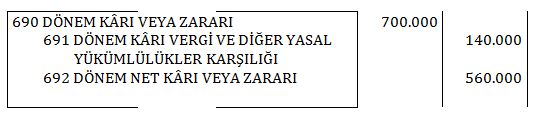 | | | |
|---|---|---|
| 690 DÖNEM KÂRI VEYA ZARARI | 700.000 | |
| 691 DÖNEM KÂRI VERGİ VE DİĞER YASAL YÜKÜMLÜLÜKLER KARŞILIĞI | | 140.000 |
| 692 DÖNEM NET KÂRI VEYA ZARARI | | 560.000 |